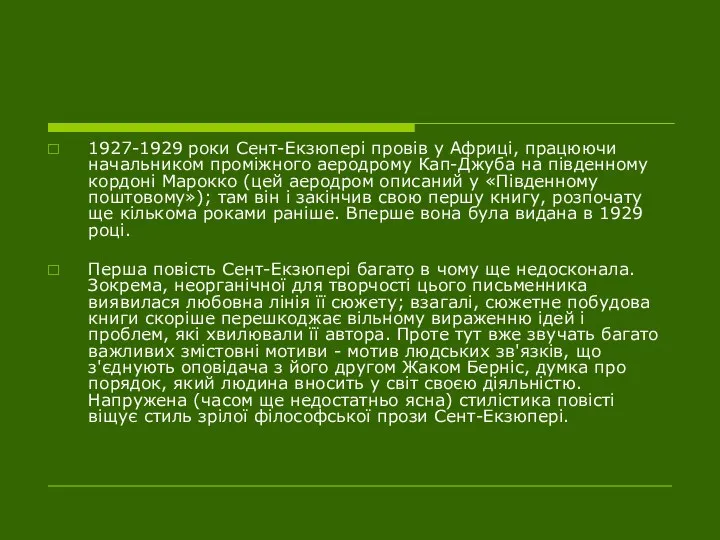 1927-1929 роки Сент-Екзюпері провів у Африці, працюючи начальником проміжного аеродрому Кап-Джуба на південному кордоні Марокко (цей аеродром описаний у «Південному поштовому»); там він і закінчив свою першу книгу, розпочату ще кількома роками раніше. Вперше вона була видана в 1929 році.

Перша повість Сент-Екзюпері багато в чому ще недосконала. Зокрема, неорганічної для творчості цього письменника виявилася любовна лінія її сюжету; взагалі, сюжетне побудова книги скоріше перешкоджає вільному вираженню ідей і проблем, які хвилювали її автора. Проте тут вже звучать багато важливих змістовні мотиви - мотив людських зв'язків, що з'єднують оповідача з його другом Жаком Берніс, думка про порядок, який людина вносить у світ своєю діяльністю. Напружена (часом ще недостатньо ясна) стилістика повісті віщує стиль зрілої філософської прози Сент-Екзюпері.